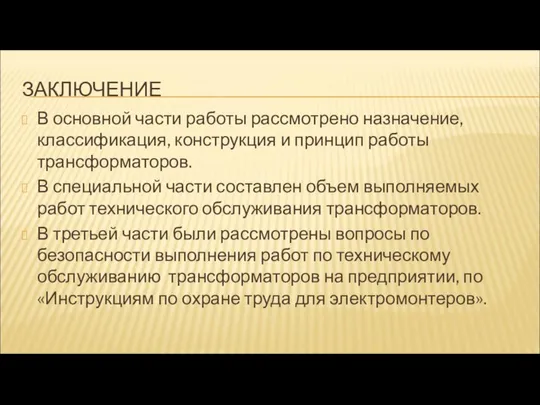 ЗАКЛЮЧЕНИЕ

В основной части работы рассмотрено назначение, классификация, конструкция и принцип работы трансформаторов.

В специальной части составлен объем выполняемых работ технического обслуживания трансформаторов.

В третьей части были рассмотрены вопросы по безопасности выполнения работ по техническому обслуживанию трансформаторов на предприятии, по «Инструкциям по охране труда для электромонтеров».